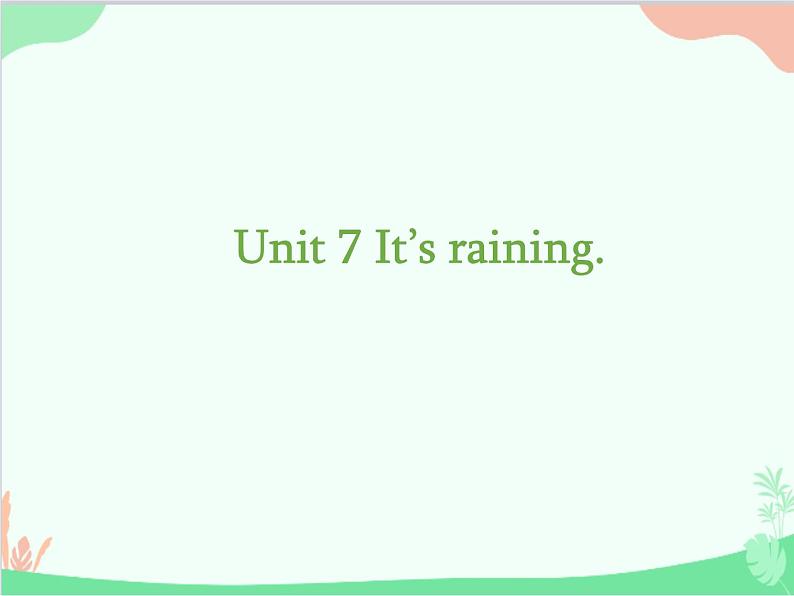 Unit 7 It’s raining.